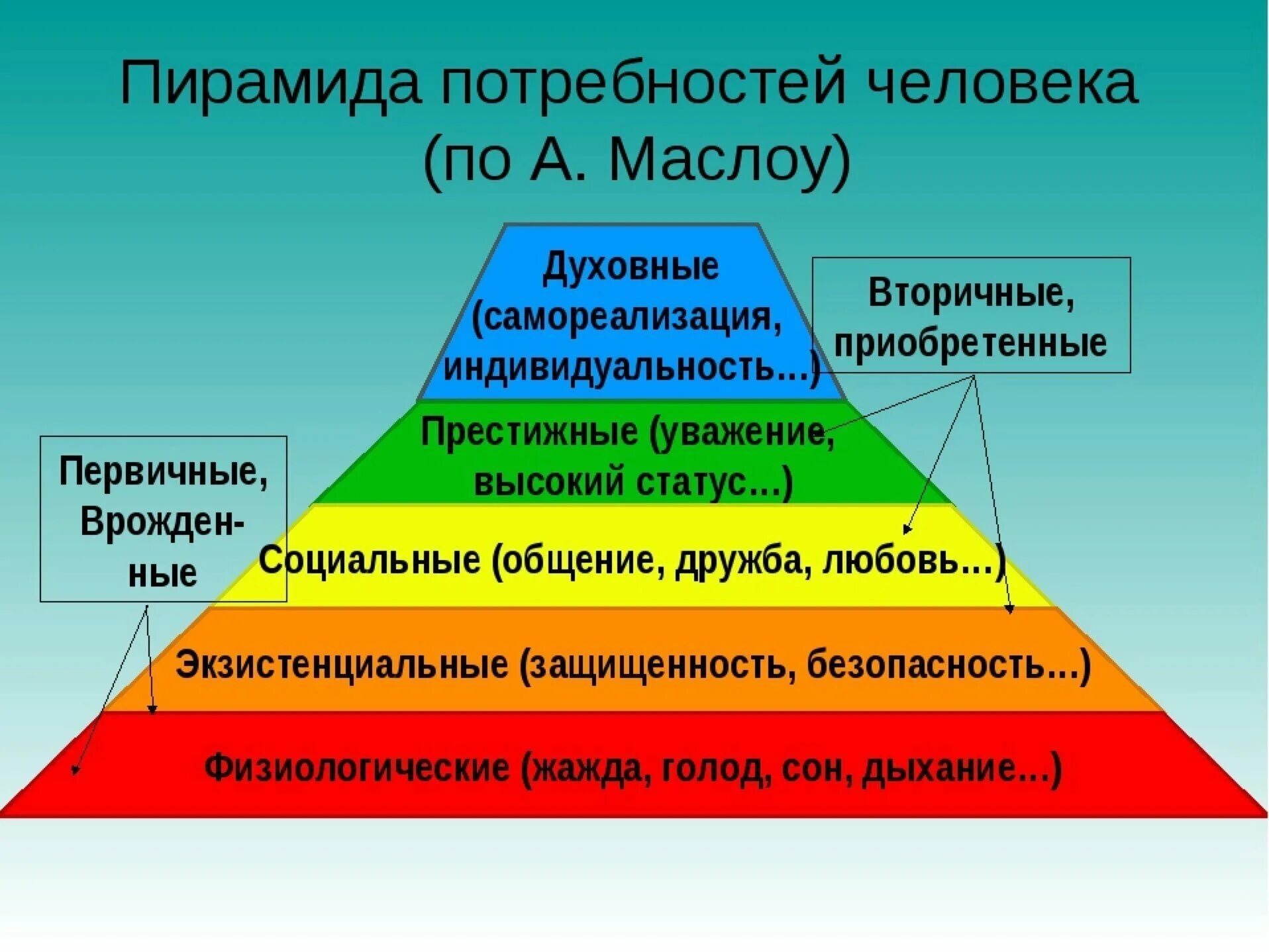 Пирамида потребностей человека (по А. Маслоу)

Духовные (самореализация, индивидуальность…)

Вторичные, приобретенные

Престижные (уважение, высокий статус…)

Первичные, Врожденные

Социальные (общение, дружба, любовь…)

Экзистенциальные (защищенность, безопасность…)

Физиологические (жажда, голод, сон, дыхание…)